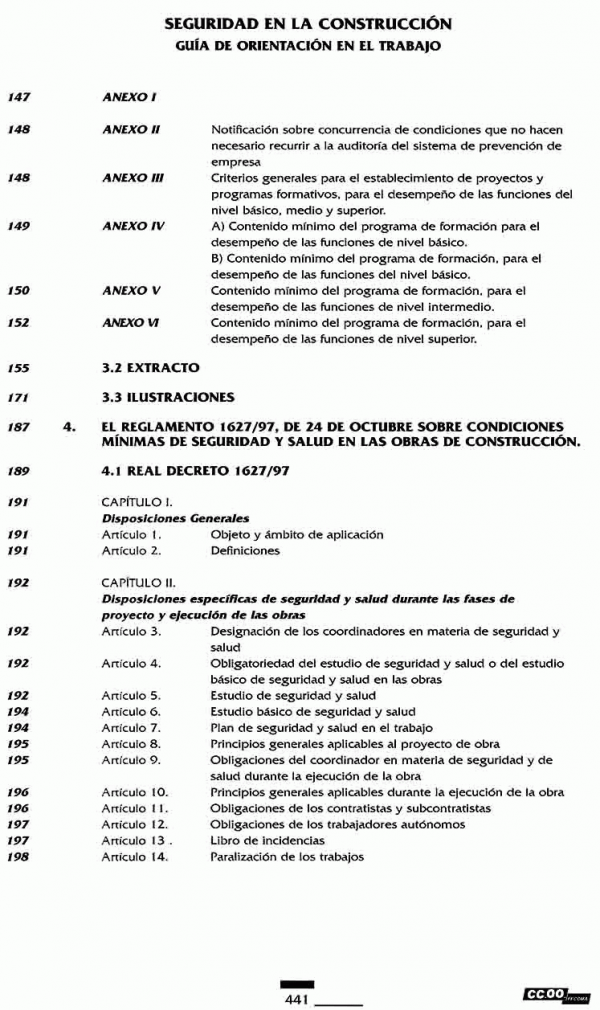 SEGURIDAD EN LA CONSTRUCCIÓN
GUÍA DE ORIENTACIÓN EN EL TRABAJO

147 ANEXO I

148 ANEXO II Notificación sobre concurrencia de condiciones que no hacen necesario recurrir a la auditoría del sistema de prevención de empresa

148 ANEXO III Criterios generales para el establecimiento de proyectos y programas formativos, para el desempeño de las funciones del nivel básico, medio y superior.

149 ANEXO IV A) Contenido mínimo del programa de formación para el desempeño de las funciones de nivel básico.
B) Contenido mínimo del programa de formación, para el desempeño de las funciones del nivel básico.

150 ANEXO V Contenido mínimo del programa de formación, para el desempeño de las funciones de nivel intermedio.

152 ANEXO VI Contenido mínimo del programa de formación, para el desempeño de las funciones de nivel superior.

155 3.2 EXTRACTO

171 3.3 ILUSTRACIONES

187 4. EL REGLAMENTO 1627/97, DE 24 DE OCTUBRE SOBRE CONDICIONES MÍNIMAS DE SEGURIDAD Y SALUD EN LAS OBRAS DE CONSTRUCCIÓN.

189 4.1 REAL DECRETO 1627/97

191 CAPÍTULO I.
Disposiciones Generales
191 Artículo 1. Objeto y ámbito de aplicación
191 Artículo 2. Definiciones

192 CAPÍTULO II.
Disposiciones específicas de seguridad y salud durante las fases de proyecto y ejecución de las obras
192 Artículo 3. Designación de los coordinadores en materia de seguridad y salud
192 Artículo 4. Obligatoriedad del estudio de seguridad y salud o del estudio básico de seguridad y salud en las obras
192 Artículo 5. Estudio de seguridad y salud
194 Artículo 6. Estudio básico de seguridad y salud
194 Artículo 7. Plan de seguridad y salud en el trabajo
195 Artículo 8. Principios generales aplicables al proyecto de obra
195 Artículo 9. Obligaciones del coordinador en materia de seguridad y de salud durante la ejecución de la obra
196 Artículo 10. Principios generales aplicables durante la ejecución de la obra
196 Artículo 11. Obligaciones de los contratistas y subcontratistas
197 Artículo 12. Obligaciones de los trabajadores autónomos
197 Artículo 13 . Libro de incidencias
198 Artículo 14. Paralización de los trabajos

441

CC.OO FECOMA